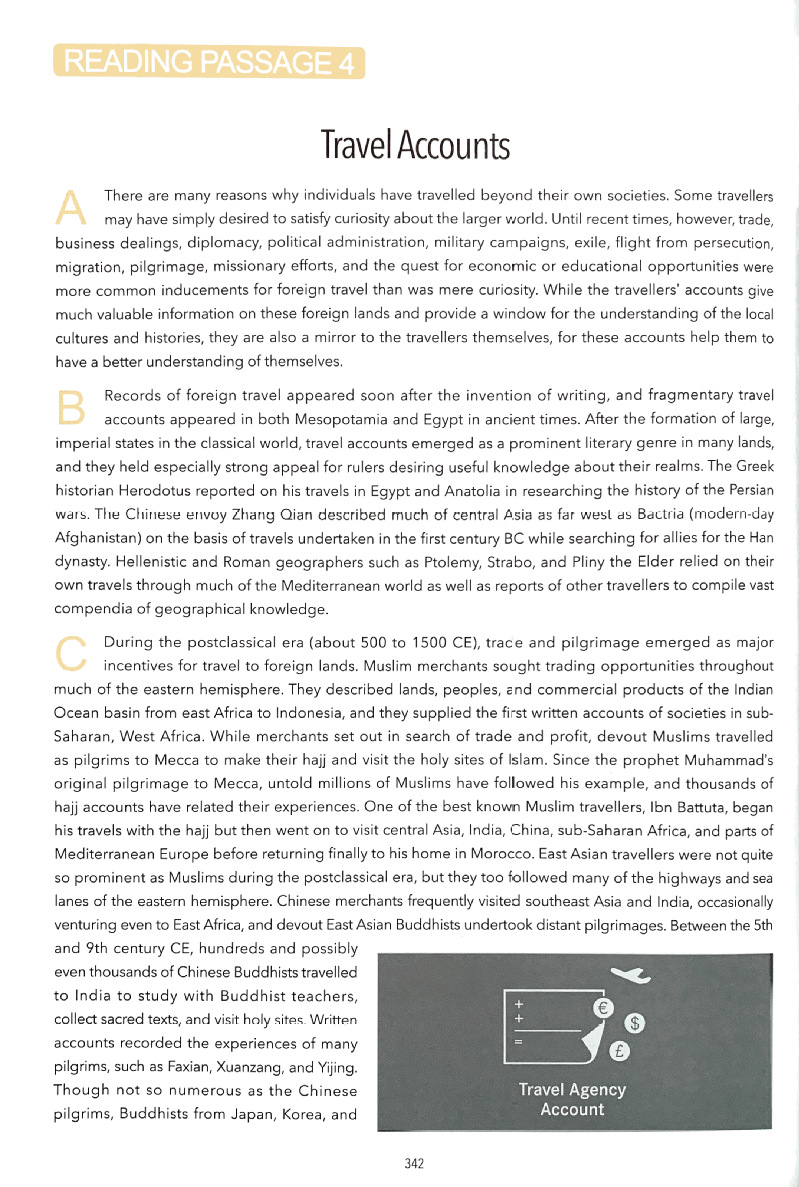 READING PASSAGE 4

Travel Accounts

A There are many reasons why individuals have travelled beyond their own societies. Some travellers may have simply desired to satisfy curiosity about the larger world. Until recent times, however, trade, business dealings, diplomacy, political administration, military campaigns, exile, flight from persecution, migration, pilgrimage, missionary efforts, and the quest for economic or educational opportunities were more common inducements for foreign travel than was mere curiosity. While the travellers' accounts give much valuable information on these foreign lands and provide a window for the understanding of the local cultures and histories, they are also a mirror to the travellers themselves, for these accounts help them to have a better understanding of themselves.

B Records of foreign travel appeared soon after the invention of writing, and fragmentary travel accounts appeared in both Mesopotamia and Egypt in ancient times. After the formation of large, imperial states in the classical world, travel accounts emerged as a prominent literary genre in many lands, and they held especially strong appeal for rulers desiring useful knowledge about their realms. The Greek historian Herodotus reported on his travels in Egypt and Anatolia in researching the history of the Persian wars. The Chinese envoy Zhang Qian described much of central Asia as far west as Bactria (modern-day Afghanistan) on the basis of travels undertaken in the first century BC while searching for allies for the Han dynasty. Hellenistic and Roman geographers such as Ptolemy, Strabo, and Pliny the Elder relied on their own travels through much of the Mediterranean world as well as reports of other travellers to compile vast compendia of geographical knowledge.

C During the postclassical era (about 500 to 1500 CE), trace and pilgrimage emerged as major incentives for travel to foreign lands. Muslim merchants sought trading opportunities throughout much of the eastern hemisphere. They described lands, peoples, and commercial products of the Indian Ocean basin from east Africa to Indonesia, and they supplied the first written accounts of societies in sub-Saharan, West Africa. While merchants set out in search of trade and profit, devout Muslims travelled as pilgrims to Mecca to make their hajj and visit the holy sites of Islam. Since the prophet Muhammad's original pilgrimage to Mecca, untold millions of Muslims have followed his example, and thousands of hajj accounts have related their experiences. One of the best known Muslim travellers, Ibn Battuta, began his travels with the hajj but then went on to visit central Asia, India, China, sub-Saharan Africa, and parts of Mediterranean Europe before returning finally to his home in Morocco. East Asian travellers were not quite so prominent as Muslims during the postclassical era, but they too followed many of the highways and sea lanes of the eastern hemisphere. Chinese merchants frequently visited southeast Asia and India, occasionally venturing even to East Africa, and devout East Asian Buddhists undertook distant pilgrimages. Between the 5th and 9th century CE, hundreds and possibly even thousands of Chinese Buddhists travelled to India to study with Buddhist teachers, collect sacred texts, and visit holy sites. Written accounts recorded the experiences of many pilgrims, such as Faxian, Xuanzang, and Yijing. Though not so numerous as the Chinese pilgrims, Buddhists from Japan, Korea, and

+
+
=
€
$
£
Travel Agency
Account

342